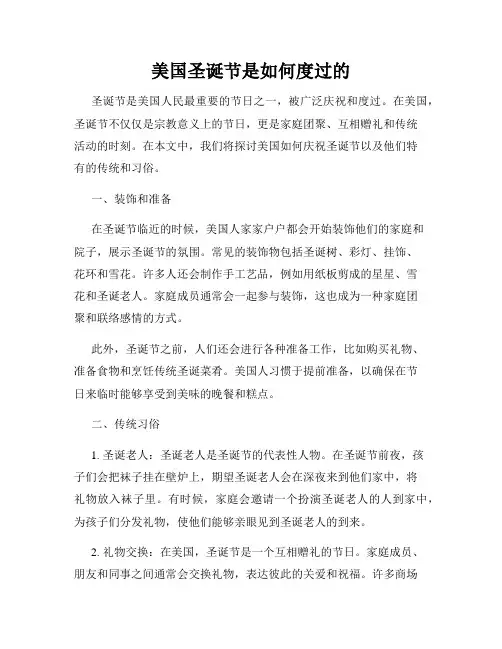 美国圣诞节是如何度过的

圣诞节是美国人民最重要的节日之一，被广泛庆祝和度过。在美国，圣诞节不仅仅是宗教意义上的节日，更是家庭团聚、互相赠礼和传统活动的时刻。在本文中，我们将探讨美国如何庆祝圣诞节以及他们特有的传统和习俗。

一、装饰和准备

在圣诞节临近的时候，美国人家家户户都会开始装饰他们的家庭和院子，展示圣诞节的氛围。常见的装饰物包括圣诞树、彩灯、挂饰、花环和雪花。许多人还会制作手工艺品，例如用纸板剪成的星星、雪花和圣诞老人。家庭成员通常会一起参与装饰，这也成为一种家庭团聚和联络感情的方式。

此外，圣诞节之前，人们还会进行各种准备工作，比如购买礼物、准备食物和烹饪传统圣诞菜肴。美国人习惯于提前准备，以确保在节日来临时能够享受到美味的晚餐和糕点。

二、传统习俗

1. 圣诞老人：圣诞老人是圣诞节的代表性人物。在圣诞节前夜，孩子们会把袜子挂在壁炉上，期望圣诞老人会在深夜来到他们家中，将礼物放入袜子里。有时候，家庭会邀请一个扮演圣诞老人的人到家中，为孩子们分发礼物，使他们能够亲眼见到圣诞老人的到来。

2. 礼物交换：在美国，圣诞节是一个互相赠礼的节日。家庭成员、朋友和同事之间通常会交换礼物，表达彼此的关爱和祝福。许多商场